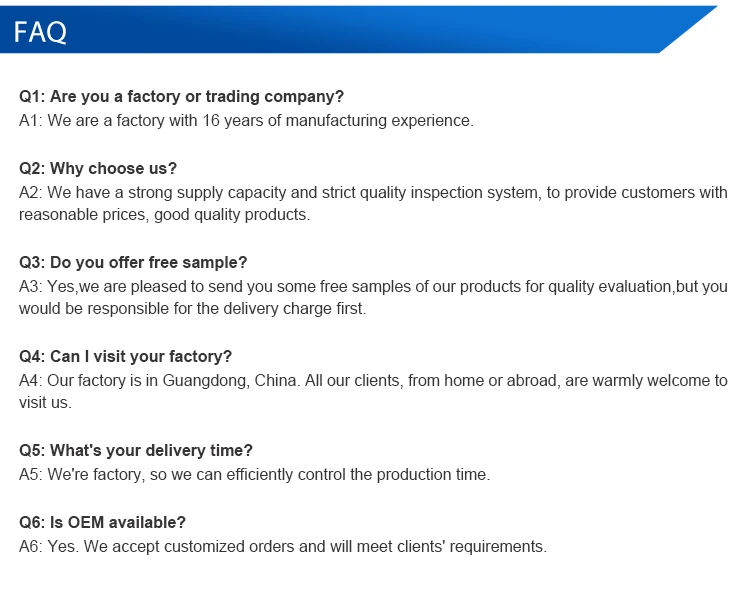 FAQ

Q1: Are you a factory or trading company?
A1: We are a factory with 16 years of manufacturing experience.

Q2: Why choose us?
A2: We have a strong supply capacity and strict quality inspection system, to provide customers with reasonable prices, good quality products.

Q3: Do you offer free sample?
A3: Yes,we are pleased to send you some free samples of our products for quality evaluation,but you would be responsible for the delivery charge first.

Q4: Can I visit your factory?
A4: Our factory is in Guangdong, China. All our clients, from home or abroad, are warmly welcome to visit us.

Q5: What's your delivery time?
A5: We're factory, so we can efficiently control the production time.

Q6: Is OEM available?
A6: Yes. We accept customized orders and will meet clients' requirements.